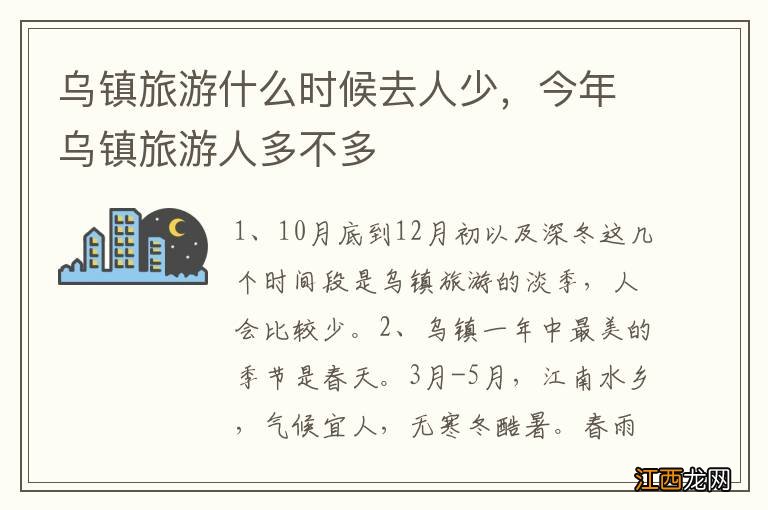 乌镇旅游什么时候去人少，今年乌镇旅游人多不多

1、10月底到12月初以及深冬这几个时间段是乌镇旅游的淡季，人会比较少。2、乌镇一年中最美的季节是春天。3月-5月，江南水乡，气候宜人，无寒冬酷暑。春雨

江西龙网